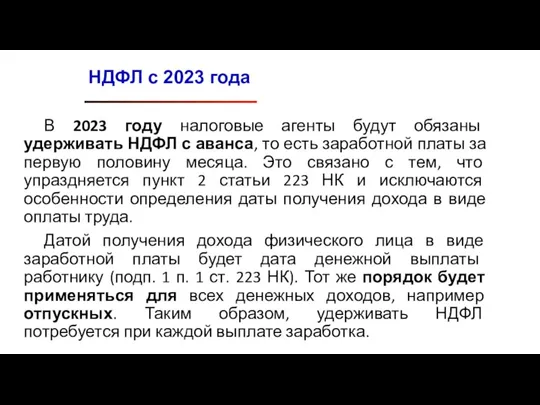 НДФЛ с 2023 года

В 2023 году налоговые агенты будут обязаны удерживать НДФЛ с аванса, то есть заработной платы за первую половину месяца. Это связано с тем, что упраздняется пункт 2 статьи 223 НК и исключаются особенности определения даты получения дохода в виде оплаты труда.

Датой получения дохода физического лица в виде заработной платы будет дата денежной выплаты работнику (подп. 1 п. 1 ст. 223 НК). Тот же порядок будет применяться для всех денежных доходов, например отпускных. Таким образом, удерживать НДФЛ потребуется при каждой выплате заработка.